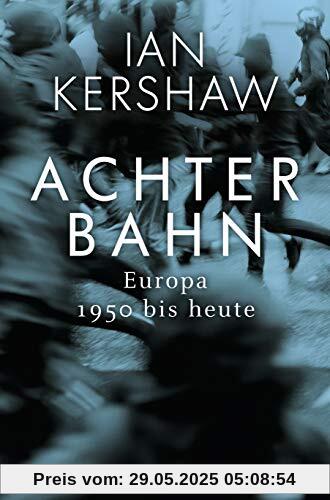 IAN KERSHAW

ACHTER BAHN

Europa 1950 bis heute

Preis vom: 29.05.2025 05:08:54